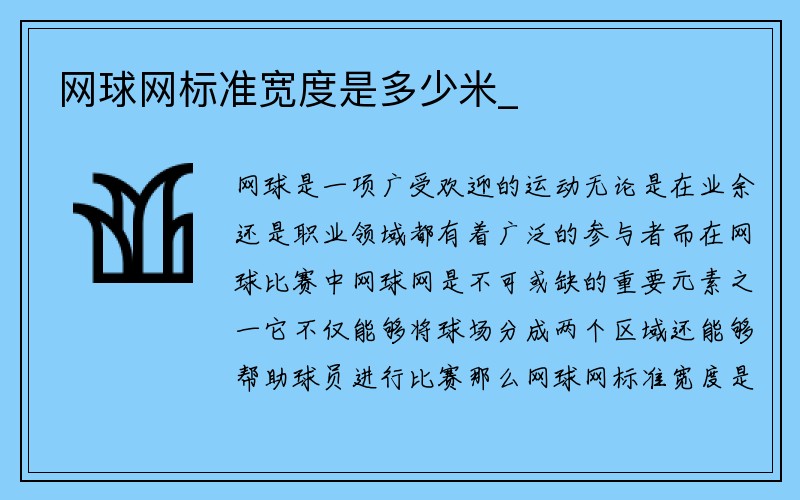 网球网标准宽度是多少米_

网球是一项广受欢迎的运动无论是在业余还是职业领域都有着广泛的参与者而在网球比赛中网球网是不可或缺的重要元素之一它不仅能够将球场分成两个区域还能够帮助球员进行比赛那么网球网标准宽度是